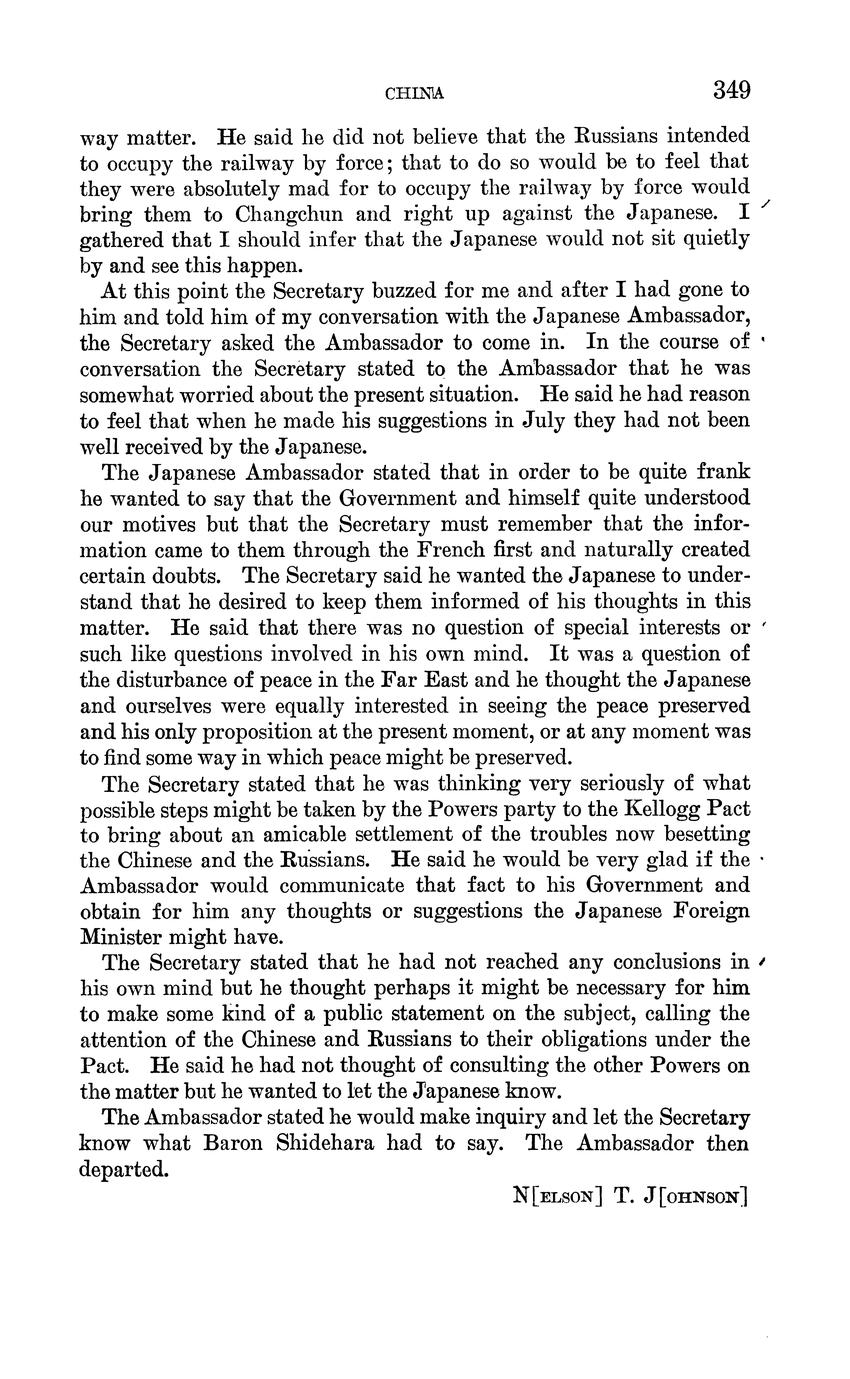 CHINA 349

way matter. He said he did not believe that the Russians intended to occupy the railway by force; that to do so would be to feel that they were absolutely mad for to occupy the railway by force would bring them to Changchun and right up against the Japanese. I gathered that I should infer that the Japanese would not sit quietly by and see this happen.

At this point the Secretary buzzed for me and after I had gone to him and told him of my conversation with the Japanese Ambassador, the Secretary asked the Ambassador to come in. In the course of conversation the Secretary stated to the Ambassador that he was somewhat worried about the present situation. He said he had reason to feel that when he made his suggestions in July they had not been well received by the Japanese.

The Japanese Ambassador stated that in order to be quite frank he wanted to say that the Government and himself quite understood our motives but that the Secretary must remember that the information came to them through the French first and naturally created certain doubts. The Secretary said he wanted the Japanese to understand that he desired to keep them informed of his thoughts in this matter. He said that there was no question of special interests or such like questions involved in his own mind. It was a question of the disturbance of peace in the Far East and he thought the Japanese and ourselves were equally interested in seeing the peace preserved and his only proposition at the present moment, or at any moment was to find some way in which peace might be preserved.

The Secretary stated that he was thinking very seriously of what possible steps might be taken by the Powers party to the Kellogg Pact to bring about an amicable settlement of the troubles now besetting the Chinese and the Russians. He said he would be very glad if the Ambassador would communicate that fact to his Government and obtain for him any thoughts or suggestions the Japanese Foreign Minister might have.

The Secretary stated that he had not reached any conclusions in his own mind but he thought perhaps it might be necessary for him to make some kind of a public statement on the subject, calling the attention of the Chinese and Russians to their obligations under the Pact. He said he had not thought of consulting the other Powers on the matter but he wanted to let the Japanese know.

The Ambassador stated he would make inquiry and let the Secretary know what Baron Shidehara had to say. The Ambassador then departed.

N[ELSON] T. J[OHNSON]